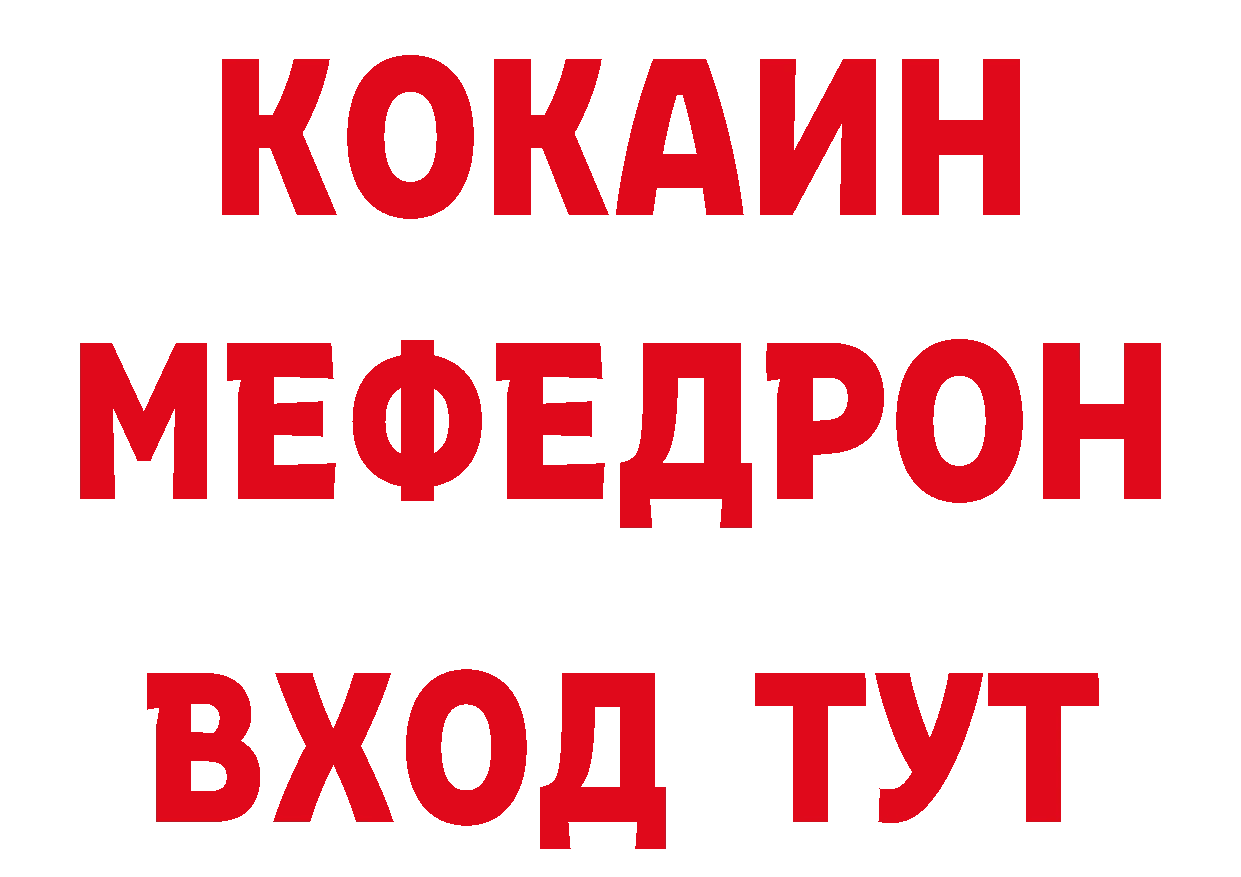 КОКАИН
МЕФЕДРОН
ВХОД ТУТ